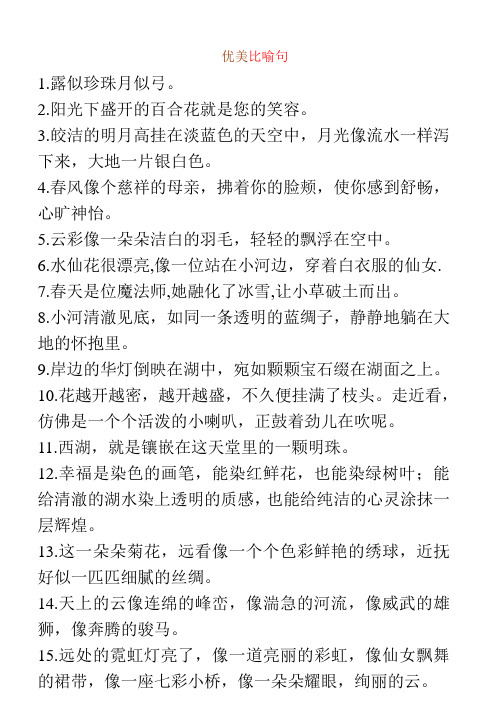 优美比喻句

1.露似珍珠月似弓。

2.阳光下盛开的百合花就是您的笑容。

3.皎洁的明月高挂在淡蓝色的天空中，月光像流水一样泻下来，大地一片银白色。

4.春风像个慈祥的母亲，拂着你的脸颊，使你感到舒畅，心旷神怡。

5.云彩像一朵朵洁白的羽毛，轻轻的飘浮在空中。

6.水仙花很漂亮,像一位站在小河边，穿着白衣服的仙女.

7.春天是位魔法师,她融化了冰雪,让小草破土而出。

8.小河清澈见底，如同一条透明的蓝绸子，静静地躺在大地的怀抱里。

9.岸边的华灯倒映在湖中，宛如颗颗宝石缀在湖面之上。

10.花越开越密，越开越盛，不久便挂满了枝头。走近看，仿佛是一个个活泼的小喇叭，正鼓着劲儿在吹呢。

11.西湖，就是镶嵌在这天堂里的一颗明珠。

12.幸福是染色的画笔，能染红鲜花，也能染绿树叶；能给清澈的湖水染上透明的质感，也能给纯洁的心灵涂抹一层辉煌。

13.这一朵朵菊花，远看像一个个色彩鲜艳的绣球，近抚好似一匹匹细腻的丝绸。

14.天上的云像连绵的峰峦，像湍急的河流，像威武的雄狮，像奔腾的骏马。

15.远处的霓虹灯亮了，像一道亮丽的彩虹，像仙女飘舞的裙带，像一座七彩小桥，像一朵朵耀眼，绚丽的云。